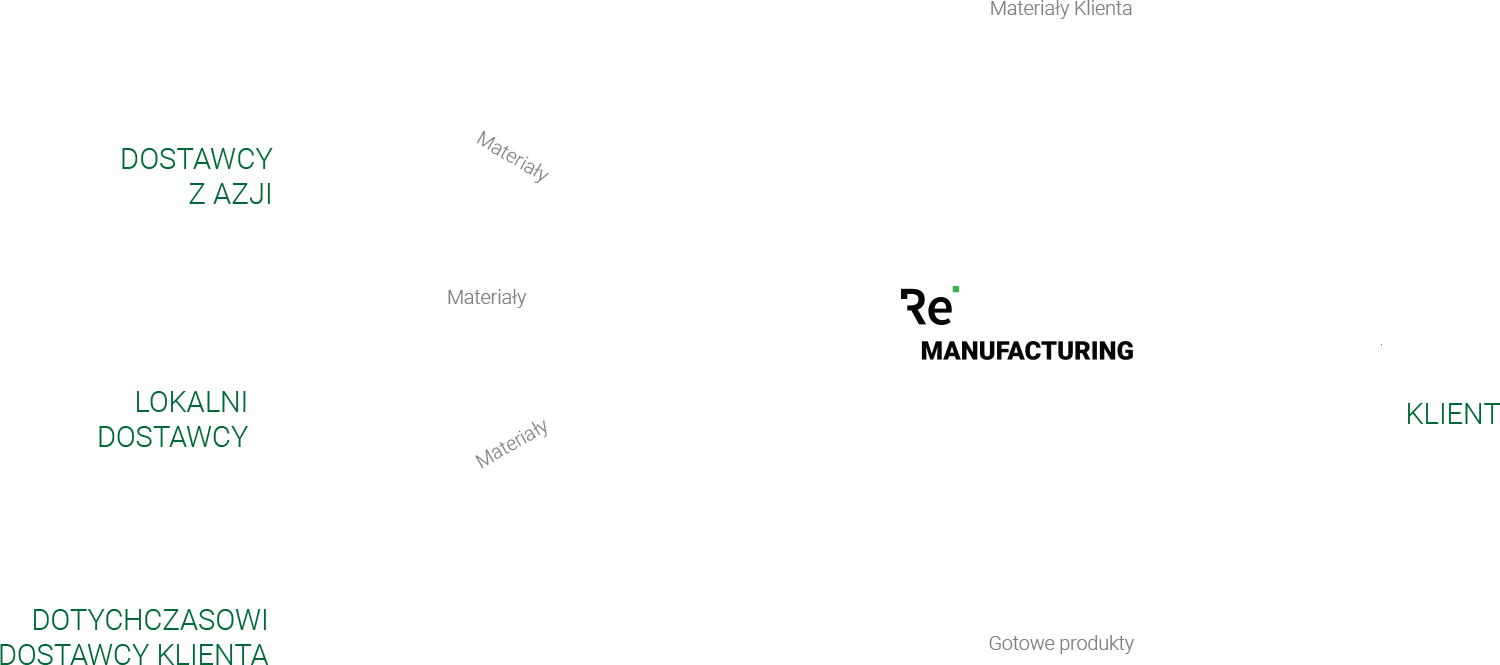 Materiały Klienta

DOSTAWCY
Z AZJI

Materiały

Materiały

Re
MANUFACTURING

LOKALNI
DOSTAWCY

Materiały

KLIENT

DOTYCHCZASOWI
DOSTAWCY KLIENTA

Gotowe produkty